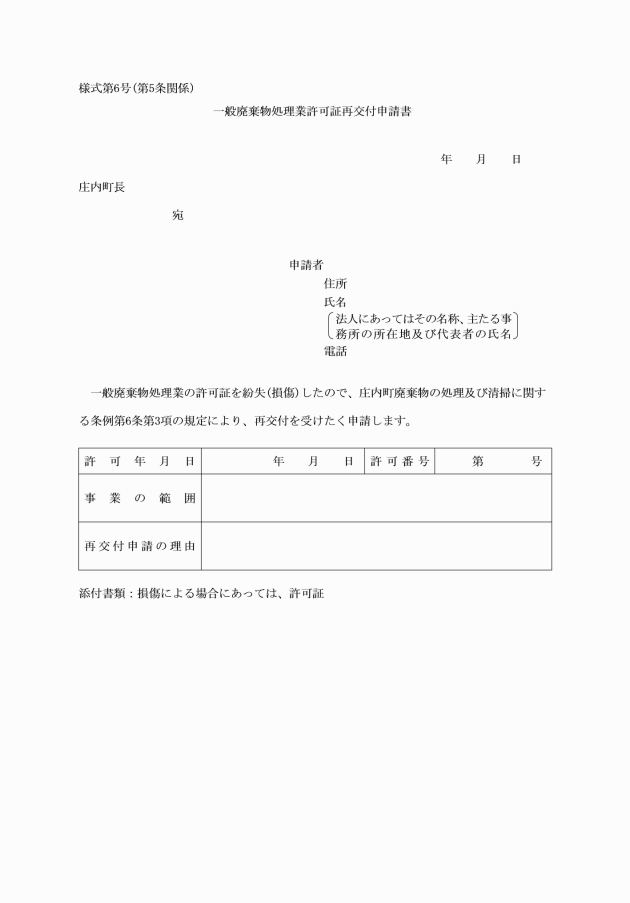 様式第6号(第5条関係)

一般廃棄物処理業許可証再交付申請書

年　　月　　日

庄内町長

宛

申請者

住所

氏名

(法人にあってはその名称、主たる事務所の所在地及び代表者の氏名)

電話

一般廃棄物処理業の許可証を紛失(損傷)したので、庄内町廃棄物の処理及び清掃に関する条例第6条第3項の規定により、再交付を受けたく申請します。

| 許可年月日 | 年　　月　　日 | 許可番号 | 第　　　号 |
|---|---|---|---|
| 事業の範囲 | | | |
| 再交付申請の理由 | | | |

添付書類:損傷による場合にあっては、許可証